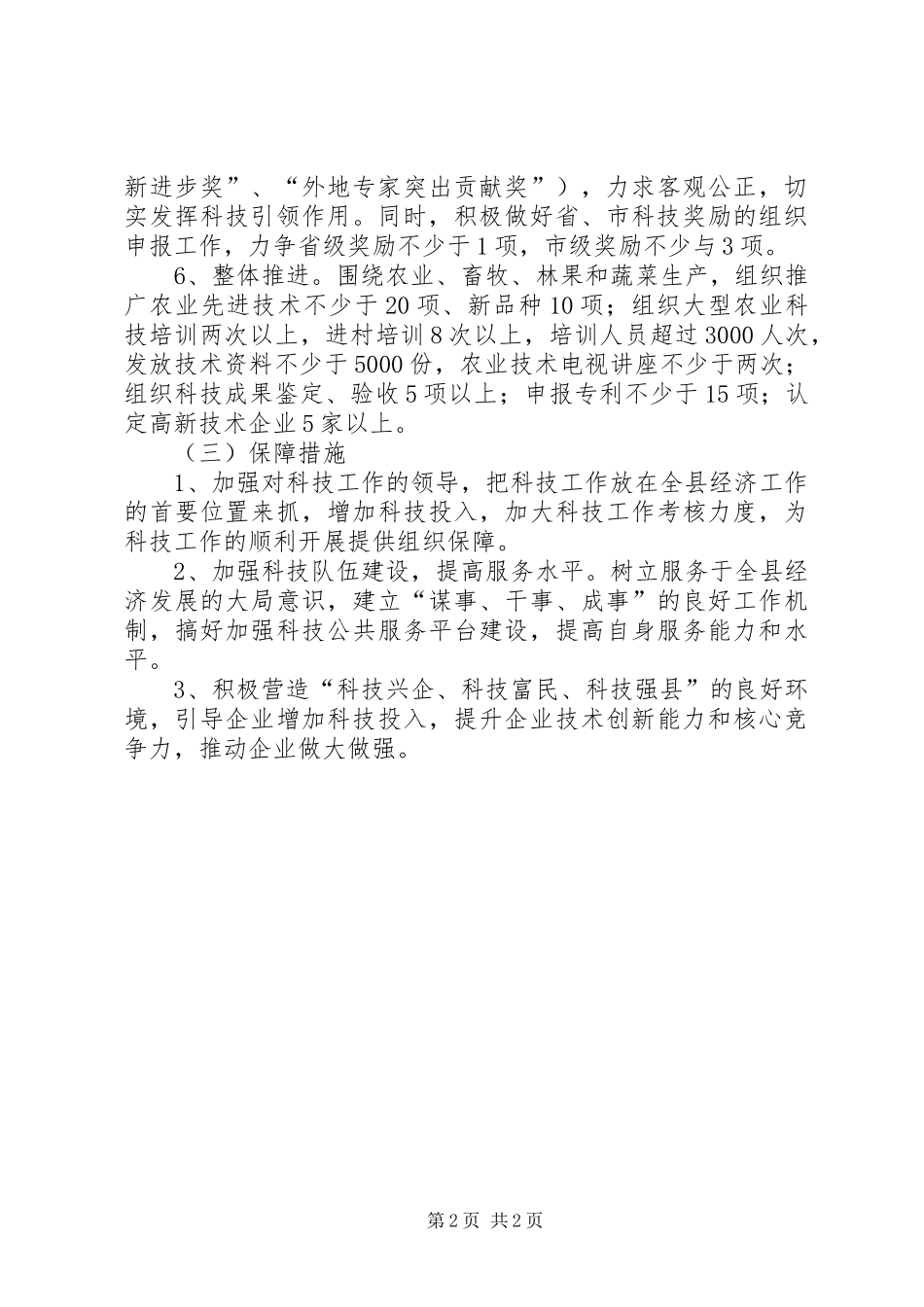 新进步奖”、“外地专家突出贡献奖”），力求客观公正，切实发挥科技引领作用。同时，积极做好省、市科技奖励的组织申报工作，力争省级奖励不少于1项，市级奖励不少与3项。

6、整体推进。围绕农业、畜牧、林果和蔬菜生产，组织推广农业先进技术不少于20项、新品种10项；组织大型农业科技培训两次以上，进村培训8次以上，培训人员超过3000人次，发放技术资料不少于5000份，农业技术电视讲座不少于两次；组织科技成果鉴定、验收5项以上；申报专利不少于15项；认定高新技术企业5家以上。

（三）保障措施

1、加强对科技工作的领导，把科技工作放在全县经济工作的首要位置来抓，增加科技投入，加大科技工作考核力度，为科技工作的顺利开展提供组织保障。

2、加强科技队伍建设，提高服务水平。树立服务于全县经济发展的大局意识，建立“谋事、干事、成事”的良好工作机制，搞好加强科技公共服务平台建设，提高自身服务能力和水平。

3、积极营造“科技兴企、科技富民、科技强县”的良好环境，引导企业增加科技投入，提升企业技术创新能力和核心竞争力，推动企业做大做强。

第2页 共2页